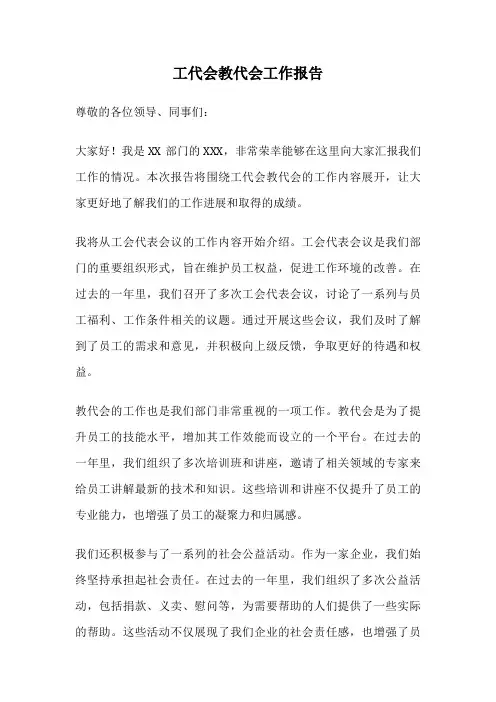 工代会教代会工作报告

尊敬的各位领导、同事们：

大家好！我是 XX 部门的 XXX，非常荣幸能够在这里向大家汇报我们工作的情况。本次报告将围绕工代会教代会的工作内容展开，让大家更好地了解我们的工作进展和取得的成绩。

我将从工会代表会议的工作内容开始介绍。工会代表会议是我们部门的重要组织形式，旨在维护员工权益，促进工作环境的改善。在过去的一年里，我们召开了多次工会代表会议，讨论了一系列与员工福利、工作条件相关的议题。通过开展这些会议，我们及时了解到了员工的需求和意见，并积极向上级反馈，争取更好的待遇和权益。

教代会的工作也是我们部门非常重视的一项工作。教代会是为了提升员工的技能水平，增加其工作效能而设立的一个平台。在过去的一年里，我们组织了多次培训班和讲座，邀请了相关领域的专家来给员工讲解最新的技术和知识。这些培训和讲座不仅提升了员工的专业能力，也增强了员工的凝聚力和归属感。

我们还积极参与了一系列的社会公益活动。作为一家企业，我们始终坚持承担起社会责任。在过去的一年里，我们组织了多次公益活动，包括捐款、义卖、慰问等，为需要帮助的人们提供了一些实际的帮助。这些活动不仅展现了我们企业的社会责任感，也增强了员